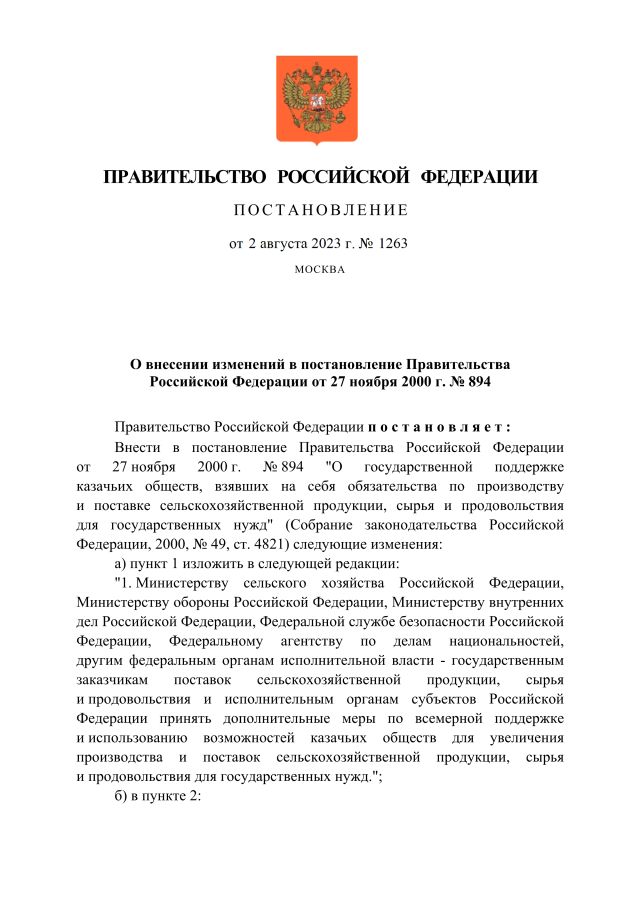 ПРАВИТЕЛЬСТВО РОССИЙСКОЙ ФЕДЕРАЦИИ

ПОСТАНОВЛЕНИЕ

от 2 августа 2023 г. № 1263

МОСКВА

О внесении изменений в постановление Правительства Российской Федерации от 27 ноября 2000 г. № 894

Правительство Российской Федерации постановляет:

Внести в постановление Правительства Российской Федерации от 27 ноября 2000 г. № 894 "О государственной поддержке казачьих обществ, взявших на себя обязательства по производству и поставке сельскохозяйственной продукции, сырья и продовольствия для государственных нужд" (Собрание законодательства Российской Федерации, 2000, № 49, ст. 4821) следующие изменения:

а) пункт 1 изложить в следующей редакции:

"1. Министерству сельского хозяйства Российской Федерации, Министерству обороны Российской Федерации, Министерству внутренних дел Российской Федерации, Федеральной службе безопасности Российской Федерации, Федеральному агентству по делам национальностей, другим федеральным органам исполнительной власти - государственным заказчикам поставок сельскохозяйственной продукции, сырья и продовольствия и исполнительным органам субъектов Российской Федерации принять дополнительные меры по всемерной поддержке и использованию возможностей казачьих обществ для увеличения производства и поставок сельскохозяйственной продукции, сырья и продовольствия для государственных нужд.";

б) в пункте 2: